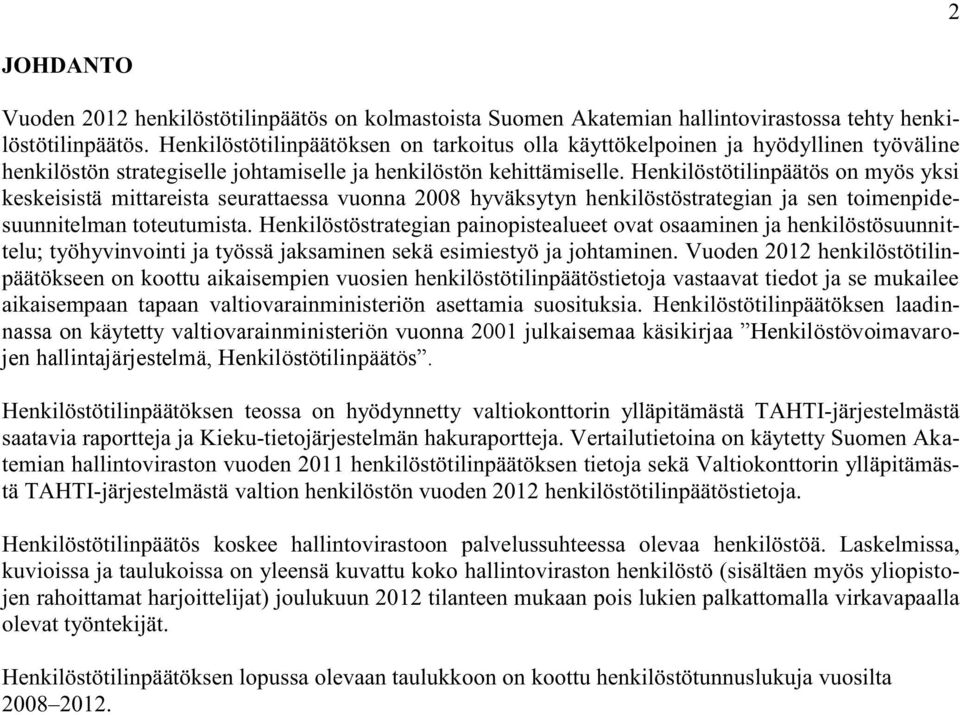 2

JOHDANTO

Vuoden 2012 henkilöstötilinpäätös on kolmastoista Suomen Akatemian hallintovirastossa tehty henkilöstötilinpäätös. Henkilöstötilinpäätöksen on tarkoitus olla käyttökelpoinen ja hyödyllinen työväline henkilöstön strategiselle johtamiselle ja henkilöstön kehittämiselle. Henkilöstötilinpäätös on myös yksi keskeisistä mittareista seurattaessa vuonna 2008 hyväksytyn henkilöstöstrategian ja sen toimenpidesuunnitelman toteutumista. Henkilöstöstrategian painopistealueet ovat osaaminen ja henkilöstösuunnittelu; työhyvinvointi ja työssä jaksaminen sekä esimiestyö ja johtaminen. Vuoden 2012 henkilöstötilinpäätökseen on koottu aikaisempien vuosien henkilöstötilinpäätöstietoja vastaavat tiedot ja se mukailee aikaisempaan tapaan valtiovarainministeriön asettamia suosituksia. Henkilöstötilinpäätöksen laadinnassa on käytetty valtiovarainministeriön vuonna 2001 julkaisemaa käsikirjaa ”Henkilöstövoimavarojen hallintajärjestelmä, Henkilöstötilinpäätös”.

Henkilöstötilinpäätöksen teossa on hyödynnetty valtiokonttorin ylläpitämästä TAHTI-järjestelmästä saatavia raportteja ja Kieku-tietojärjestelmän hakuraportteja. Vertailutietoina on käytetty Suomen Akatemian hallintoviraston vuoden 2011 henkilöstötilinpäätöksen tietoja sekä Valtiokonttorin ylläpitämästä TAHTI-järjestelmästä valtion henkilöstön vuoden 2012 henkilöstötilinpäätöstietoja.

Henkilöstötilinpäätös koskee hallintovirastoon palvelussuhteessa olevaa henkilöstöä. Laskelmissa, kuvioissa ja taulukoissa on yleensä kuvattu koko hallintoviraston henkilöstö (sisältäen myös yliopistojen rahoittamat harjoittelijat) joulukuun 2012 tilanteen mukaan pois lukien palkattomalla virkavapaalla olevat työntekijät.

Henkilöstötilinpäätöksen lopussa olevaan taulukkoon on koottu henkilöstötunnuslukuja vuosilta 2008–2012.